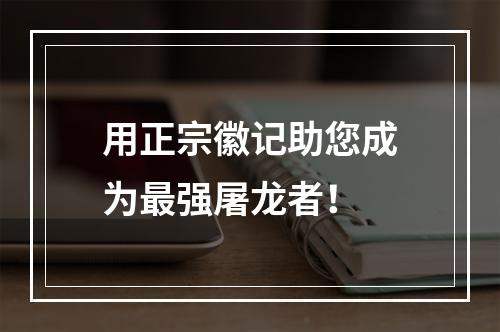 用正宗徽记助您成为最强屠龙者！